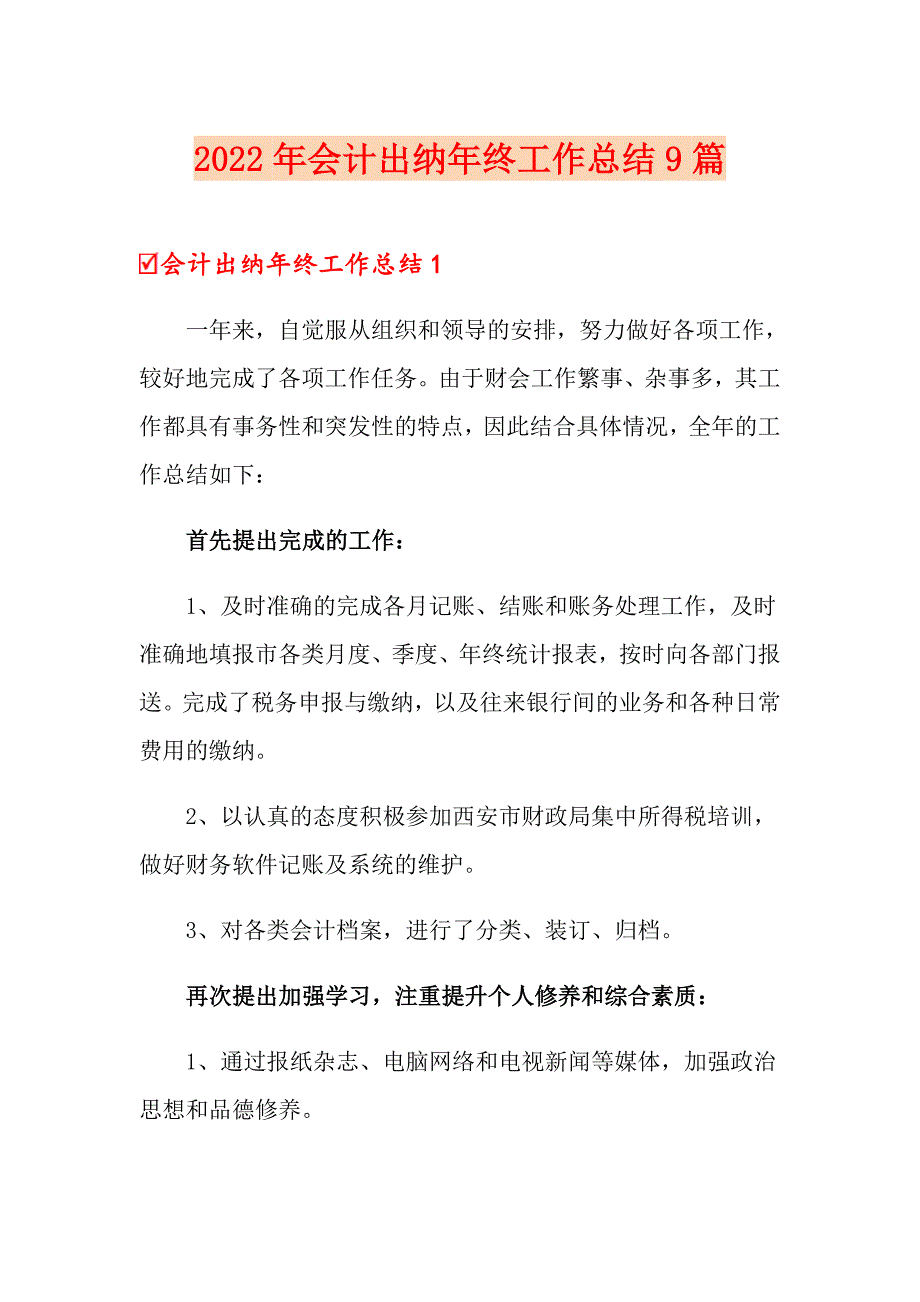 2022年会计出纳年终工作总结9篇

☑会计出纳年终工作总结1

一年来，自觉服从组织和领导的安排，努力做好各项工作，较好地完成了各项工作任务。由于财会工作繁事、杂事多，其工作都具有事务性和突发性的特点，因此结合具体情况，全年的工作总结如下：

首先提出完成的工作：

1、及时准确的完成各月记账、结账和账务处理工作，及时准确地填报市各类月度、季度、年终统计报表，按时向各部门报送。完成了税务申报与缴纳，以及往来银行间的业务和各种日常费用的缴纳。

2、以认真的态度积极参加西安市财政局集中所得税培训，做好财务软件记账及系统的维护。

3、对各类会计档案，进行了分类、装订、归档。

再次提出加强学习，注重提升个人修养和综合素质：

1、通过报纸杂志、电脑网络和电视新闻等媒体，加强政治思想和品德修养。